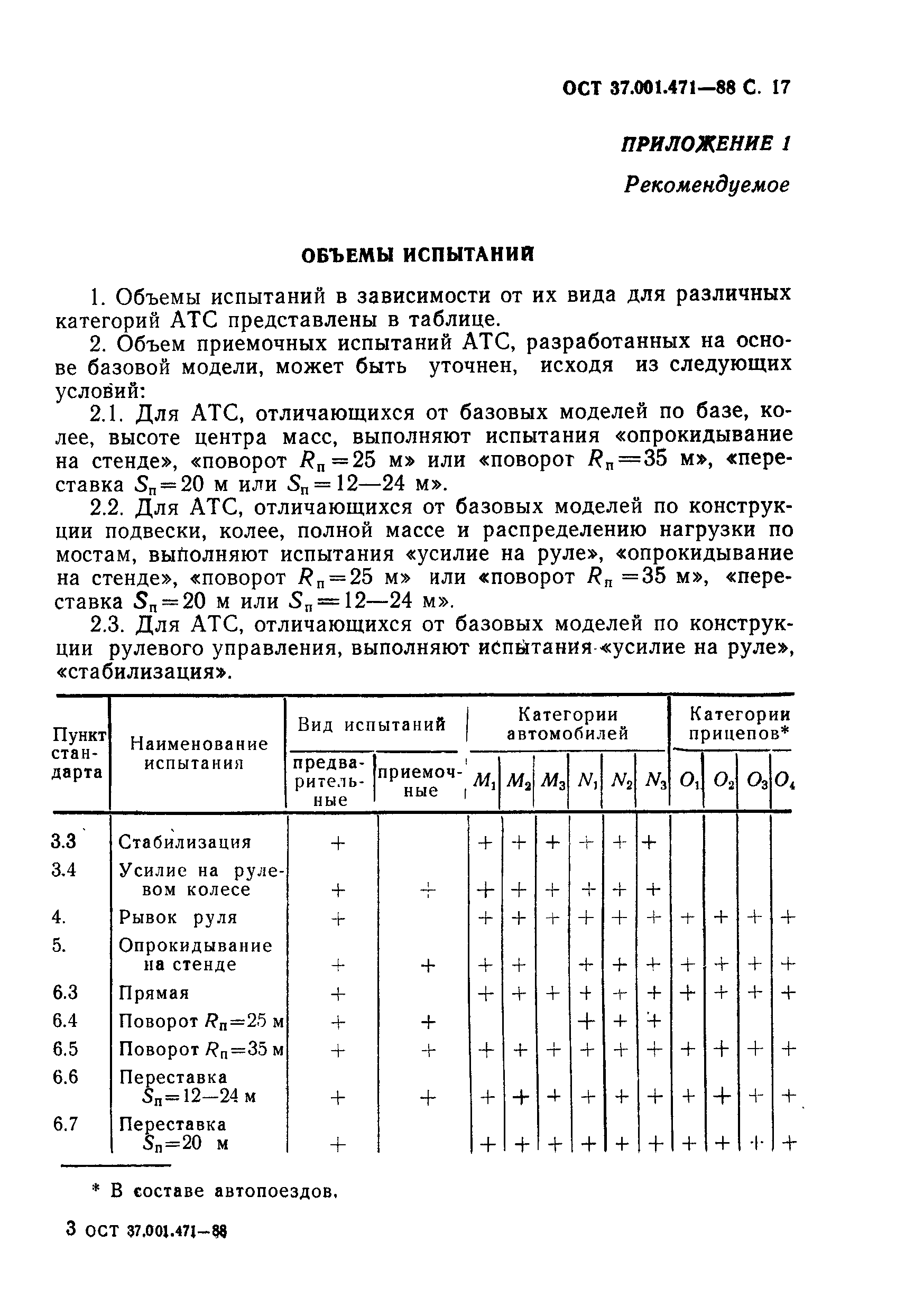 ОСТ 37.001.471—88 С. 17

ПРИЛОЖЕНИЕ 1

Рекомендуемое

ОБЪЕМЫ ИСПЫТАНИЙ

1. Объемы испытаний в зависимости от их вида для различных категорий АТС представлены в таблице.

2. Объем приемочных испытаний АТС, разработанных на основе базовой модели, может быть уточнен, исходя из следующих условий:

2.1. Для АТС, отличающихся от базовых моделей по базе, колее, высоте центра масс, выполняют испытания «опрокидывание на стенде», «поворот $R_п=25$ м» или «поворот $R_п=35$ м», «переставка $S_п=20$ м или $S_п=12—24$ м».

2.2. Для АТС, отличающихся от базовых моделей по конструкции подвески, колее, полной массе и распределению нагрузки по мостам, выполняют испытания «усилие на руле», «опрокидывание на стенде», «поворот $R_п=25$ м» или «поворот $R_п=35$ м», «переставка $S_п=20$ м или $S_п=12—24$ м».

2.3. Для АТС, отличающихся от базовых моделей по конструкции рулевого управления, выполняют испытания «усилие на руле», «стабилизация».

| Пункт стандарта | Наименование испытания | Вид испытаний: предварительные | Вид испытаний: приемочные | Категории автомобилей: $M_1$ | $M_2$ | $M_3$ | $N_1$ | $N_2$ | $N_3$ | Категории прицепов*: $O_1$ | $O_2$ | $O_3$ | $O_4$ |
|---|---|---|---|---|---|---|---|---|---|---|---|---|---|
| 3.3 | Стабилизация | + | | + | + | + | + | + | + | | | | |
| 3.4 | Усилие на рулевом колесе | + | + | + | + | + | + | + | + | | | | |
| 4. | Рывок руля | + | | + | + | + | + | + | + | + | + | + | + |
| 5. | Опрокидывание на стенде | + | + | + | + | | + | + | + | + | + | + | + |
| 6.3 | Прямая | + | | + | + | + | + | + | + | + | + | + | + |
| 6.4 | Поворот $R_п=25$ м | + | + | | | | + | + | + | | | | |
| 6.5 | Поворот $R_п=35$ м | + | + | + | + | + | + | + | + | + | + | + | + |
| 6.6 | Переставка $S_п=12—24$ м | + | + | + | + | + | + | + | + | + | + | + | + |
| 6.7 | Переставка $S_п=20$ м | + | | + | + | + | + | + | + | + | + | + | + |

* В составе автопоездов.

3 ОСТ 37.001.471—88